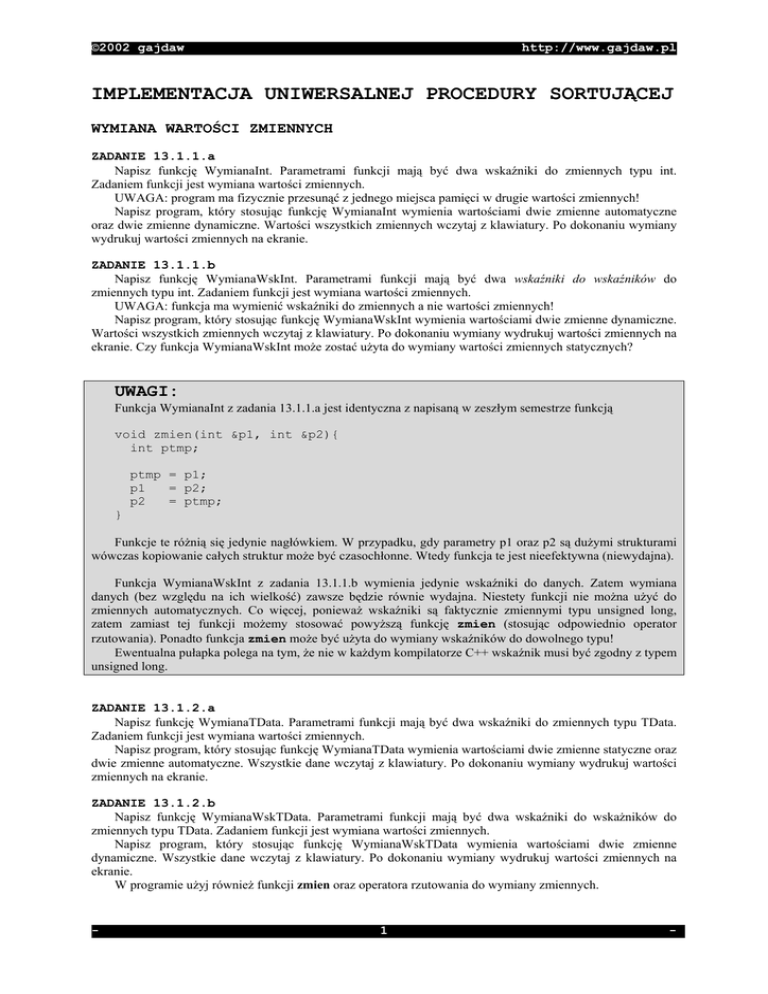 ©2002 gajdaw http://www.gajdaw.pl

IMPLEMENTACJA UNIWERSALNEJ PROCEDURY SORTUJĄCEJ

WYMIANA WARTOŚCI ZMIENNYCH

ZADANIE 13.1.1.a
Napisz funkcję WymianaInt. Parametrami funkcji mają być dwa wskaźniki do zmiennych typu int. Zadaniem funkcji jest wymiana wartości zmiennych.
UWAGA: program ma fizycznie przesunąć z jednego miejsca pamięci w drugie wartości zmiennych!
Napisz program, który stosując funkcję WymianaInt wymienia wartościami dwie zmienne automatyczne oraz dwie zmienne dynamiczne. Wartości wszystkich zmiennych wczytaj z klawiatury. Po dokonaniu wymiany wydrukuj wartości zmiennych na ekranie.

ZADANIE 13.1.1.b
Napisz funkcję WymianaWskInt. Parametrami funkcji mają być dwa wskaźniki do wskaźników do zmiennych typu int. Zadaniem funkcji jest wymiana wartości zmiennych.
UWAGA: funkcja ma wymienić wskaźniki do zmiennych a nie wartości zmiennych!
Napisz program, który stosując funkcję WymianaWskInt wymienia wartościami dwie zmienne dynamiczne. Wartości wszystkich zmiennych wczytaj z klawiatury. Po dokonaniu wymiany wydrukuj wartości zmiennych na ekranie. Czy funkcja WymianaWskInt może zostać użyta do wymiany wartości zmiennych statycznych?

UWAGI:
Funkcja WymianaInt z zadania 13.1.1.a jest identyczna z napisaną w zeszłym semestrze funkcją

void zmien(int &p1, int &p2){
  int ptmp;

  ptmp = p1;
  p1   = p2;
  p2   = ptmp;
}

Funkcje te różnią się jedynie nagłówkiem. W przypadku, gdy parametry p1 oraz p2 są dużymi strukturami wówczas kopiowanie całych struktur może być czasochłonne. Wtedy funkcja te jest nieefektywna (niewydajna).

Funkcja WymianaWskInt z zadania 13.1.1.b wymienia jedynie wskaźniki do danych. Zatem wymiana danych (bez względu na ich wielkość) zawsze będzie równie wydajna. Niestety funkcji nie można użyć do zmiennych automatycznych. Co więcej, ponieważ wskaźniki są faktycznie zmiennymi typu unsigned long, zatem zamiast tej funkcji możemy stosować powyższą funkcję zmien (stosując odpowiednio operator rzutowania). Ponadto funkcja zmien może być użyta do wymiany wskaźników do dowolnego typu!
Ewentualna pułapka polega na tym, że nie w każdym kompilatorze C++ wskaźnik musi być zgodny z typem unsigned long.

ZADANIE 13.1.2.a
Napisz funkcję WymianaTData. Parametrami funkcji mają być dwa wskaźniki do zmiennych typu TData. Zadaniem funkcji jest wymiana wartości zmiennych.
Napisz program, który stosując funkcję WymianaTData wymienia wartościami dwie zmienne statyczne oraz dwie zmienne automatyczne. Wszystkie dane wczytaj z klawiatury. Po dokonaniu wymiany wydrukuj wartości zmiennych na ekranie.

ZADANIE 13.1.2.b
Napisz funkcję WymianaWskTData. Parametrami funkcji mają być dwa wskaźniki do wskaźników do zmiennych typu TData. Zadaniem funkcji jest wymiana wartości zmiennych.
Napisz program, który stosując funkcję WymianaWskTData wymienia wartościami dwie zmienne dynamiczne. Wszystkie dane wczytaj z klawiatury. Po dokonaniu wymiany wydrukuj wartości zmiennych na ekranie.
W programie użyj również funkcji zmien oraz operatora rzutowania do wymiany zmiennych.

- 1 -